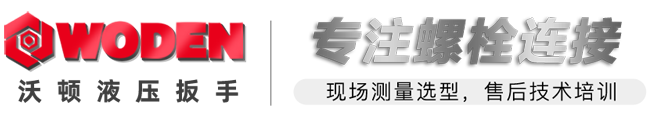 WODEN
沃顿液压扳手

专注螺栓连接
现场测量选型，售后技术培训